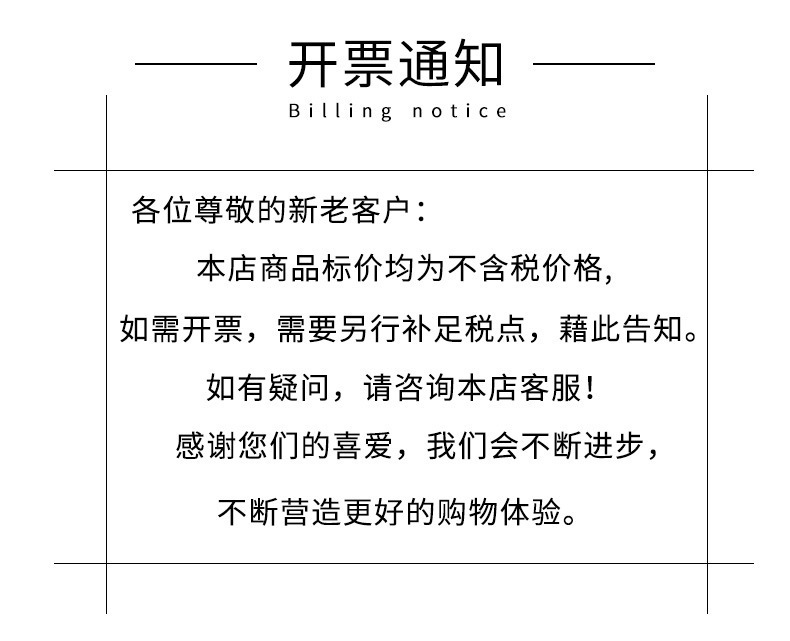 开票通知

Billing notice

各位尊敬的新老客户：

本店商品标价均为不含税价格,

如需开票，需要另行补足税点，藉此告知。

如有疑问，请咨询本店客服！

感谢您们的喜爱，我们会不断进步，

不断营造更好的购物体验。